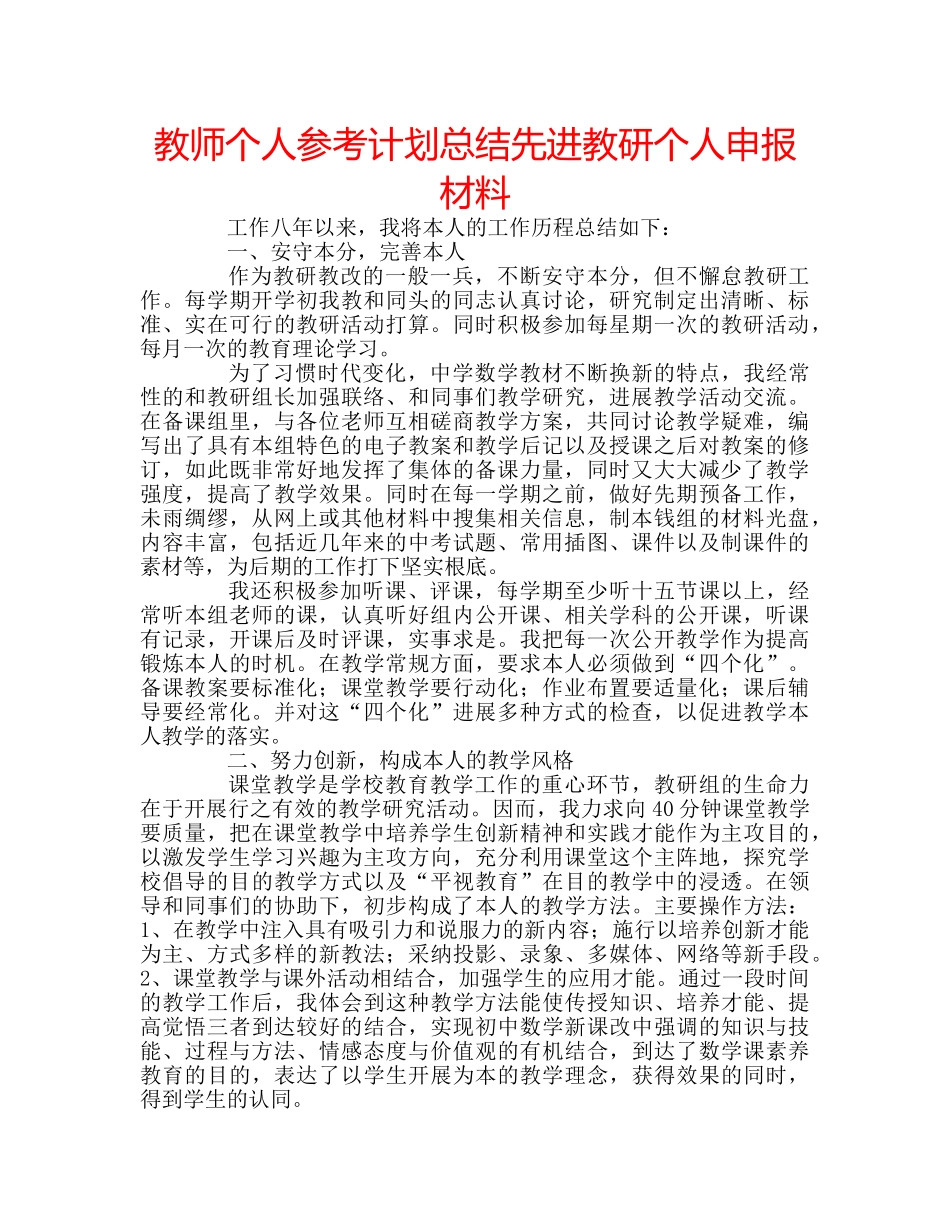 教师个人参考计划总结先进教研个人申报材料

工作八年以来，我将本人的工作历程总结如下：

一、安守本分，完善本人

作为教研教改的一般一兵，不断安守本分，但不懈怠教研工作。每学期开学初我教和同头的同志认真讨论，研究制定出清晰、标准、实在可行的教研活动打算。同时积极参加每星期一次的教研活动，每月一次的教育理论学习。

为了习惯时代变化，中学数学教材不断换新的特点，我经常性的和教研组长加强联络、和同事们教学研究，进展教学活动交流。在备课组里，与各位老师互相磋商教学方案，共同讨论教学疑难，编写出了具有本组特色的电子教案和教学后记以及授课之后对教案的修订，如此既非常好地发挥了集体的备课力量，同时又大大减少了教学强度，提高了教学效果。同时在每一学期之前，做好先期预备工作，未雨绸缪，从网上或其他材料中搜集相关信息，制本钱组的材料光盘，内容丰富，包括近几年来的中考试题、常用插图、课件以及制课件的素材等，为后期的工作打下坚实根底。

我还积极参加听课、评课，每学期至少听十五节课以上，经常听本组老师的课，认真听好组内公开课、相关学科的公开课，听课有记录，开课后及时评课，实事求是。我把每一次公开教学作为提高锻炼本人的时机。在教学常规方面，要求本人必须做到“四个化”。备课教案要标准化；课堂教学要行动化；作业布置要适量化；课后辅导要经常化。并对这“四个化”进展多种方式的检查，以促进教学本人教学的落实。

二、努力创新，构成本人的教学风格

课堂教学是学校教育教学工作的重心环节，教研组的生命力在于开展行之有效的教学研究活动。因而，我力求向40分钟课堂教学要质量，把在课堂教学中培养学生创新精神和实践才能作为主攻目的，以激发学生学习兴趣为主攻方向，充分利用课堂这个主阵地，探究学校倡导的目的教学方式以及“平视教育”在目的教学中的浸透。在领导和同事们的协助下，初步构成了本人的教学方法。主要操作方法：1、在教学中注入具有吸引力和说服力的新内容；施行以培养创新才能为主、方式多样的新教法；采纳投影、录象、多媒体、网络等新手段。2、课堂教学与课外活动相结合，加强学生的应用才能。通过一段时间的教学工作后，我体会到这种教学方法能使传授知识、培养才能、提高觉悟三者到达较好的结合，实现初中数学新课改中强调的知识与技能、过程与方法、情感态度与价值观的有机结合，到达了数学课素养教育的目的，表达了以学生开展为本的教学理念，获得效果的同时，得到学生的认同。